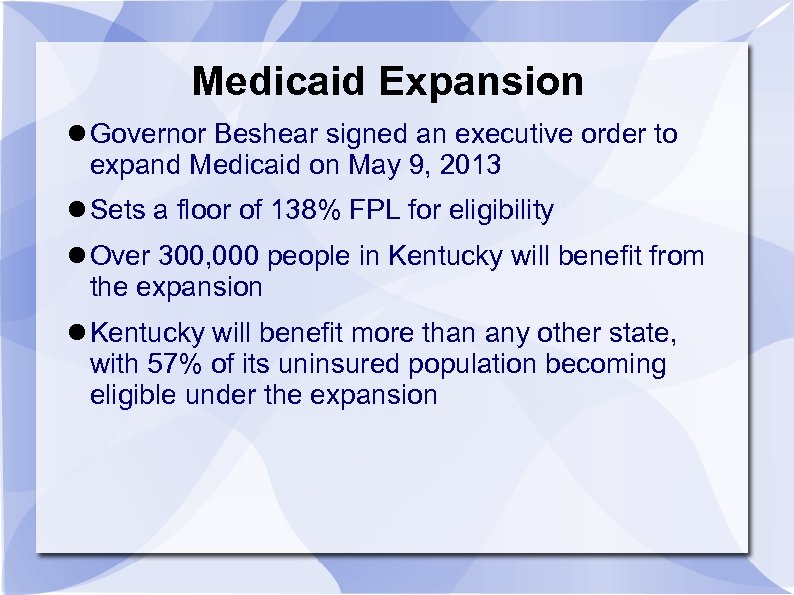 Medicaid Expansion

● Governor Beshear signed an executive order to expand Medicaid on May 9, 2013

● Sets a floor of 138% FPL for eligibility

● Over 300,000 people in Kentucky will benefit from the expansion

● Kentucky will benefit more than any other state, with 57% of its uninsured population becoming eligible under the expansion